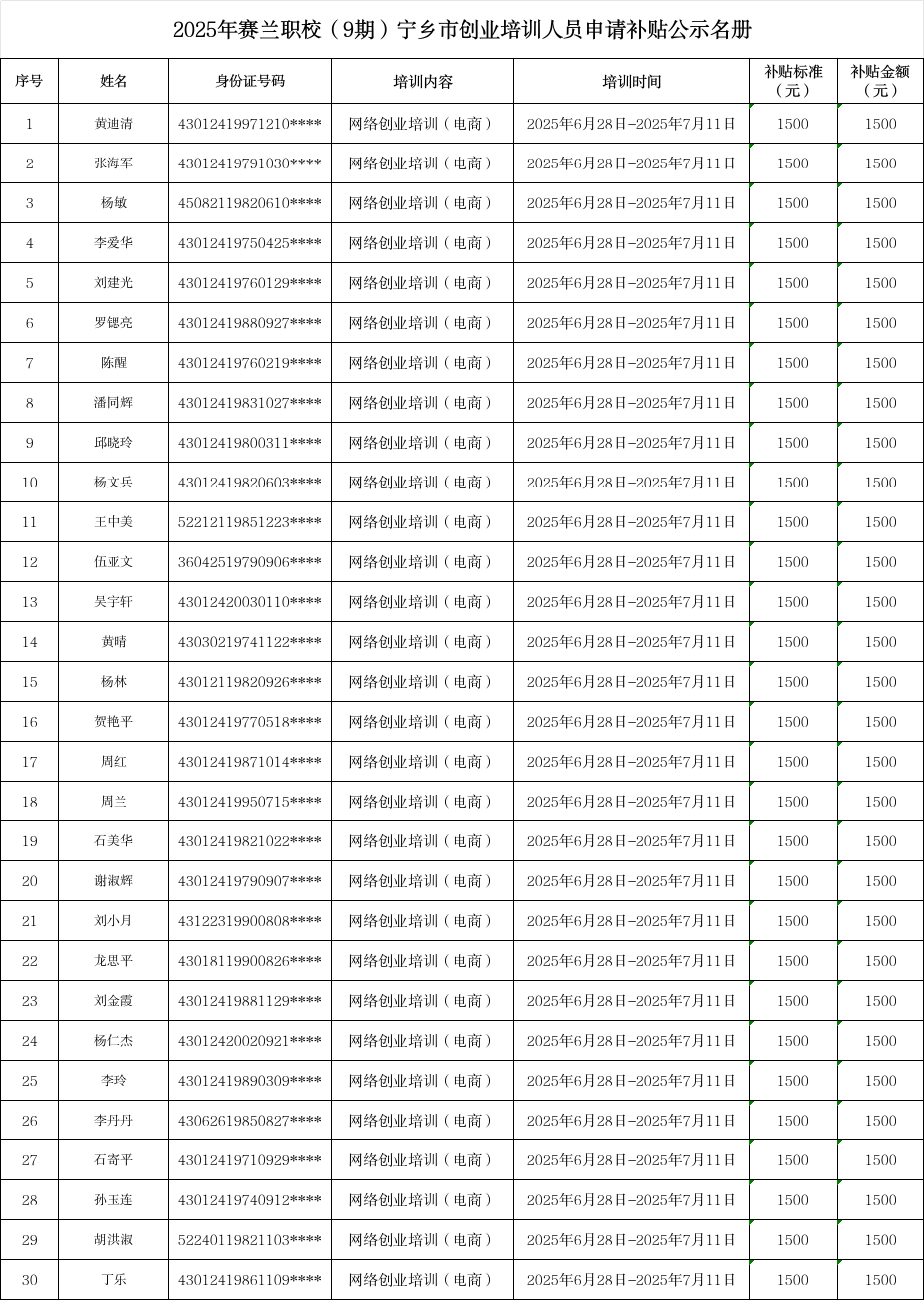 2025年赛兰职校（9期）宁乡市创业培训人员申请补贴公示名册

| 序号 | 姓名 | 身份证号码 | 培训内容 | 培训时间 | 补贴标准（元） | 补贴金额（元） |
|---|---|---|---|---|---|---|
| 1 | 黄迪清 | 43012419971210**** | 网络创业培训（电商） | 2025年6月28日-2025年7月11日 | 1500 | 1500 |
| 2 | 张海军 | 43012419791030**** | 网络创业培训（电商） | 2025年6月28日-2025年7月11日 | 1500 | 1500 |
| 3 | 杨敏 | 45082119820610**** | 网络创业培训（电商） | 2025年6月28日-2025年7月11日 | 1500 | 1500 |
| 4 | 李爱华 | 43012419750425**** | 网络创业培训（电商） | 2025年6月28日-2025年7月11日 | 1500 | 1500 |
| 5 | 刘建光 | 43012419760129**** | 网络创业培训（电商） | 2025年6月28日-2025年7月11日 | 1500 | 1500 |
| 6 | 罗锶亮 | 43012419880927**** | 网络创业培训（电商） | 2025年6月28日-2025年7月11日 | 1500 | 1500 |
| 7 | 陈醒 | 43012419760219**** | 网络创业培训（电商） | 2025年6月28日-2025年7月11日 | 1500 | 1500 |
| 8 | 潘同辉 | 43012419831027**** | 网络创业培训（电商） | 2025年6月28日-2025年7月11日 | 1500 | 1500 |
| 9 | 邱晓玲 | 43012419800311**** | 网络创业培训（电商） | 2025年6月28日-2025年7月11日 | 1500 | 1500 |
| 10 | 杨文兵 | 43012419820603**** | 网络创业培训（电商） | 2025年6月28日-2025年7月11日 | 1500 | 1500 |
| 11 | 王中美 | 52212119851223**** | 网络创业培训（电商） | 2025年6月28日-2025年7月11日 | 1500 | 1500 |
| 12 | 伍亚文 | 36042519790906**** | 网络创业培训（电商） | 2025年6月28日-2025年7月11日 | 1500 | 1500 |
| 13 | 吴宇轩 | 43012420030110**** | 网络创业培训（电商） | 2025年6月28日-2025年7月11日 | 1500 | 1500 |
| 14 | 黄晴 | 43030219741122**** | 网络创业培训（电商） | 2025年6月28日-2025年7月11日 | 1500 | 1500 |
| 15 | 杨林 | 43012119820926**** | 网络创业培训（电商） | 2025年6月28日-2025年7月11日 | 1500 | 1500 |
| 16 | 贺艳平 | 43012419770518**** | 网络创业培训（电商） | 2025年6月28日-2025年7月11日 | 1500 | 1500 |
| 17 | 周红 | 43012419871014**** | 网络创业培训（电商） | 2025年6月28日-2025年7月11日 | 1500 | 1500 |
| 18 | 周兰 | 43012419950715**** | 网络创业培训（电商） | 2025年6月28日-2025年7月11日 | 1500 | 1500 |
| 19 | 石美华 | 43012419821022**** | 网络创业培训（电商） | 2025年6月28日-2025年7月11日 | 1500 | 1500 |
| 20 | 谢淑辉 | 43012419790907**** | 网络创业培训（电商） | 2025年6月28日-2025年7月11日 | 1500 | 1500 |
| 21 | 刘小月 | 43122319900808**** | 网络创业培训（电商） | 2025年6月28日-2025年7月11日 | 1500 | 1500 |
| 22 | 龙思平 | 43018119900826**** | 网络创业培训（电商） | 2025年6月28日-2025年7月11日 | 1500 | 1500 |
| 23 | 刘金霞 | 43012419881129**** | 网络创业培训（电商） | 2025年6月28日-2025年7月11日 | 1500 | 1500 |
| 24 | 杨仁杰 | 43012420020921**** | 网络创业培训（电商） | 2025年6月28日-2025年7月11日 | 1500 | 1500 |
| 25 | 李玲 | 43012419890309**** | 网络创业培训（电商） | 2025年6月28日-2025年7月11日 | 1500 | 1500 |
| 26 | 李丹丹 | 43062619850827**** | 网络创业培训（电商） | 2025年6月28日-2025年7月11日 | 1500 | 1500 |
| 27 | 石寄平 | 43012419710929**** | 网络创业培训（电商） | 2025年6月28日-2025年7月11日 | 1500 | 1500 |
| 28 | 孙玉连 | 43012419740912**** | 网络创业培训（电商） | 2025年6月28日-2025年7月11日 | 1500 | 1500 |
| 29 | 胡洪淑 | 52240119821103**** | 网络创业培训（电商） | 2025年6月28日-2025年7月11日 | 1500 | 1500 |
| 30 | 丁乐 | 43012419861109**** | 网络创业培训（电商） | 2025年6月28日-2025年7月11日 | 1500 | 1500 |